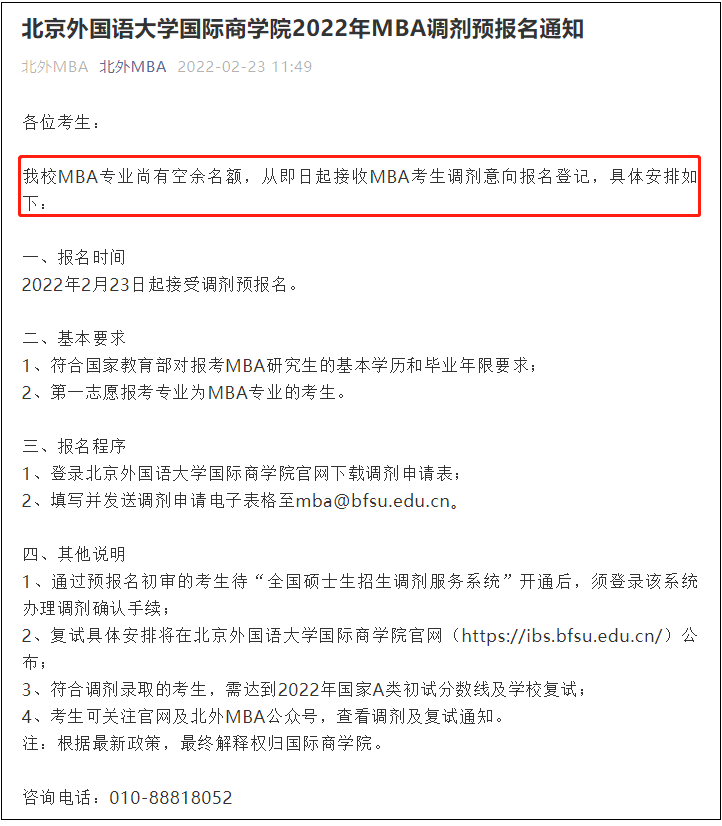 北京外国语大学国际商学院2022年MBA调剂预报名通知

北外MBA 北外MBA 2022-02-23 11:49

各位考生：

我校MBA专业尚有空余名额，从即日起接收MBA考生调剂意向报名登记，具体安排如下：

一、报名时间
2022年2月23日起接受调剂预报名。

二、基本要求
1、符合国家教育部对报考MBA研究生的基本学历和毕业年限要求；
2、第一志愿报考专业为MBA专业的考生。

三、报名程序
1、登录北京外国语大学国际商学院官网下载调剂申请表；
2、填写并发送调剂申请电子表格至mba@bfsu.edu.cn。

四、其他说明
1、通过预报名初审的考生待“全国硕士生招生调剂服务系统”开通后，须登录该系统办理调剂确认手续；
2、复试具体安排将在北京外国语大学国际商学院官网（https://ibs.bfsu.edu.cn/）公布；
3、符合调剂录取的考生，需达到2022年国家A类初试分数线及学校复试；
4、考生可关注官网及北外MBA公众号，查看调剂及复试通知。
注：根据最新政策，最终解释权归国际商学院。

咨询电话：010-88818052